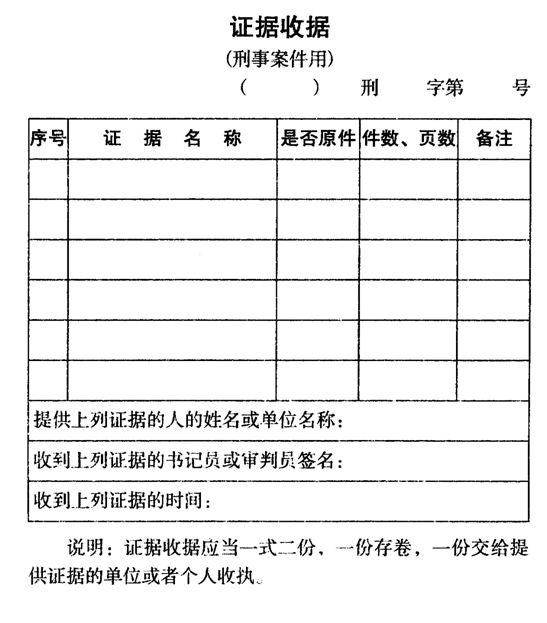 证据收据

(刑事案件用)

(　　) 刑　　字第　　号

| 序号 | 证　据　名　称 | 是否原件 | 件数、页数 | 备注 |
|---|---|---|---|---|
| | | | | |
| | | | | |
| | | | | |
| | | | | |
| | | | | |
| | | | | |

提供上列证据的人的姓名或单位名称：

收到上列证据的书记员或审判员签名：

收到上列证据的时间：

说明：证据收据应当一式二份，一份存卷，一份交给提供证据的单位或者个人收执。